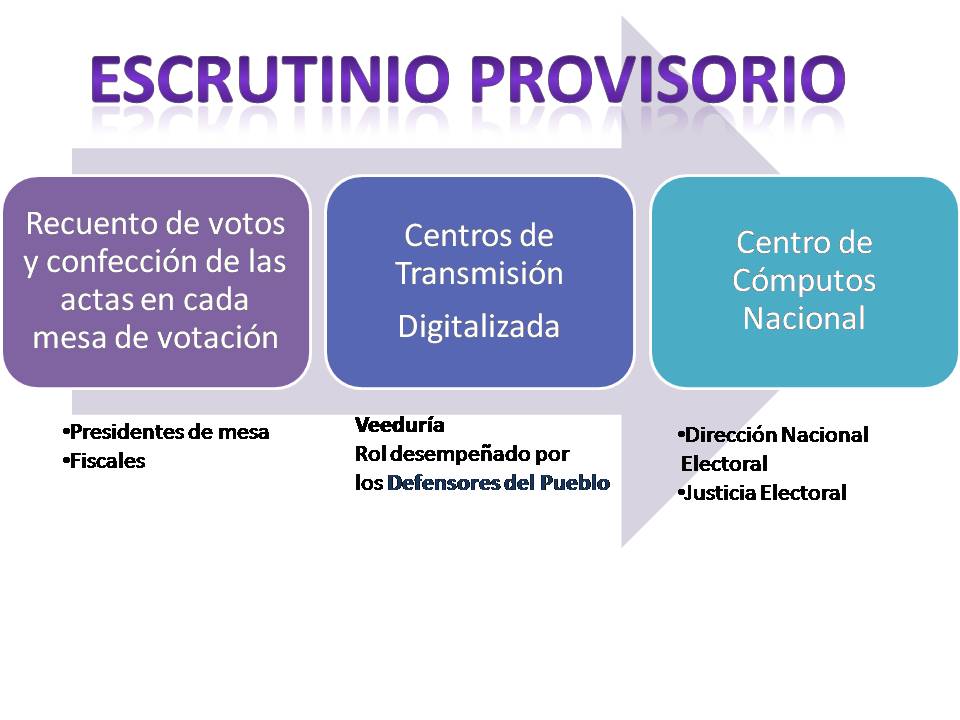 ESCRUTINIO PROVISORIO

Recuento de votos y confección de las actas en cada mesa de votación

Centros de Transmisión

Digitalizada

Centro de Cómputos Nacional

•Presidentes de mesa
•Fiscales

Veeduría
Rol desempeñado por los Defensores del Pueblo

•Dirección Nacional Electoral
•Justicia Electoral